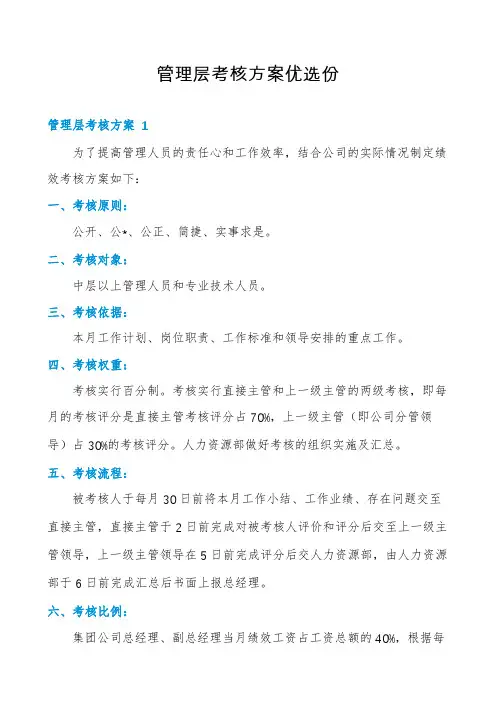 管理层考核方案优选份

管理层考核方案 1

为了提高管理人员的责任心和工作效率，结合公司的实际情况制定绩效考核方案如下：

一、考核原则：

公开、公*、公正、简捷、实事求是。

二、考核对象：

中层以上管理人员和专业技术人员。

三、考核依据：

本月工作计划、岗位职责、工作标准和领导安排的重点工作。

四、考核权重：

考核实行百分制。考核实行直接主管和上一级主管的两级考核，即每月的考核评分是直接主管考核评分占70%，上一级主管（即公司分管领导）占30%的考核评分。人力资源部做好考核的组织实施及汇总。

五、考核流程：

被考核人于每月30日前将本月工作小结、工作业绩、存在问题交至直接主管，直接主管于2日前完成对被考核人评价和评分后交至上一级主管领导，上一级主管领导在5日前完成评分后交人力资源部，由人力资源部于6日前完成汇总后书面上报总经理。

六、考核比例：

集团公司总经理、副总经理当月绩效工资占工资总额的40%，根据每